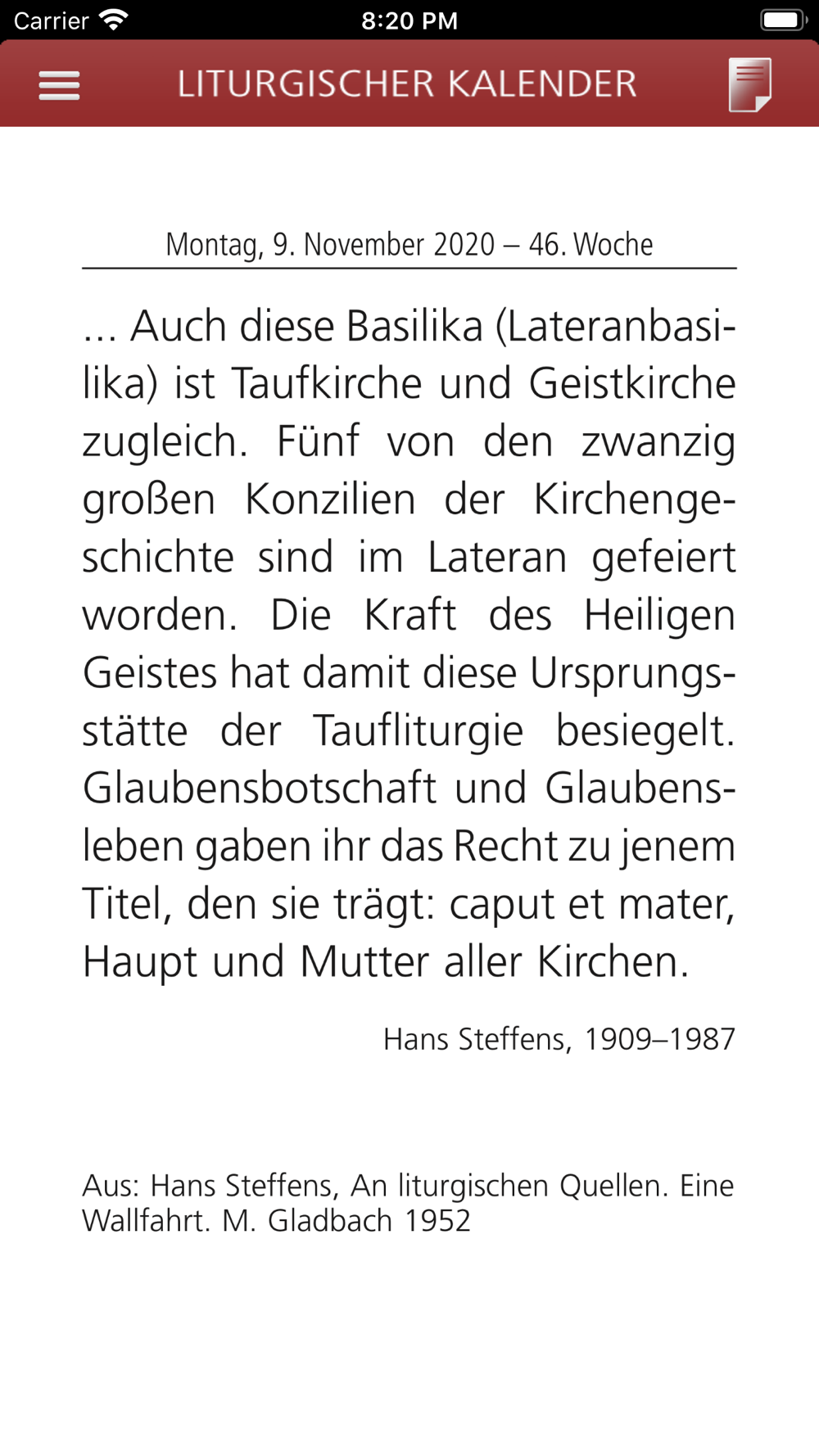 Carrier 8:20 PM

LITURGISCHER KALENDER

Montag, 9. November 2020 – 46. Woche

… Auch diese Basilika (Lateranbasilika) ist Taufkirche und Geistkirche zugleich. Fünf von den zwanzig großen Konzilien der Kirchengeschichte sind im Lateran gefeiert worden. Die Kraft des Heiligen Geistes hat damit diese Ursprungsstätte der Taufliturgie besiegelt. Glaubensbotschaft und Glaubensleben gaben ihr das Recht zu jenem Titel, den sie trägt: caput et mater, Haupt und Mutter aller Kirchen.

Hans Steffens, 1909–1987

Aus: Hans Steffens, An liturgischen Quellen. Eine Wallfahrt. M. Gladbach 1952